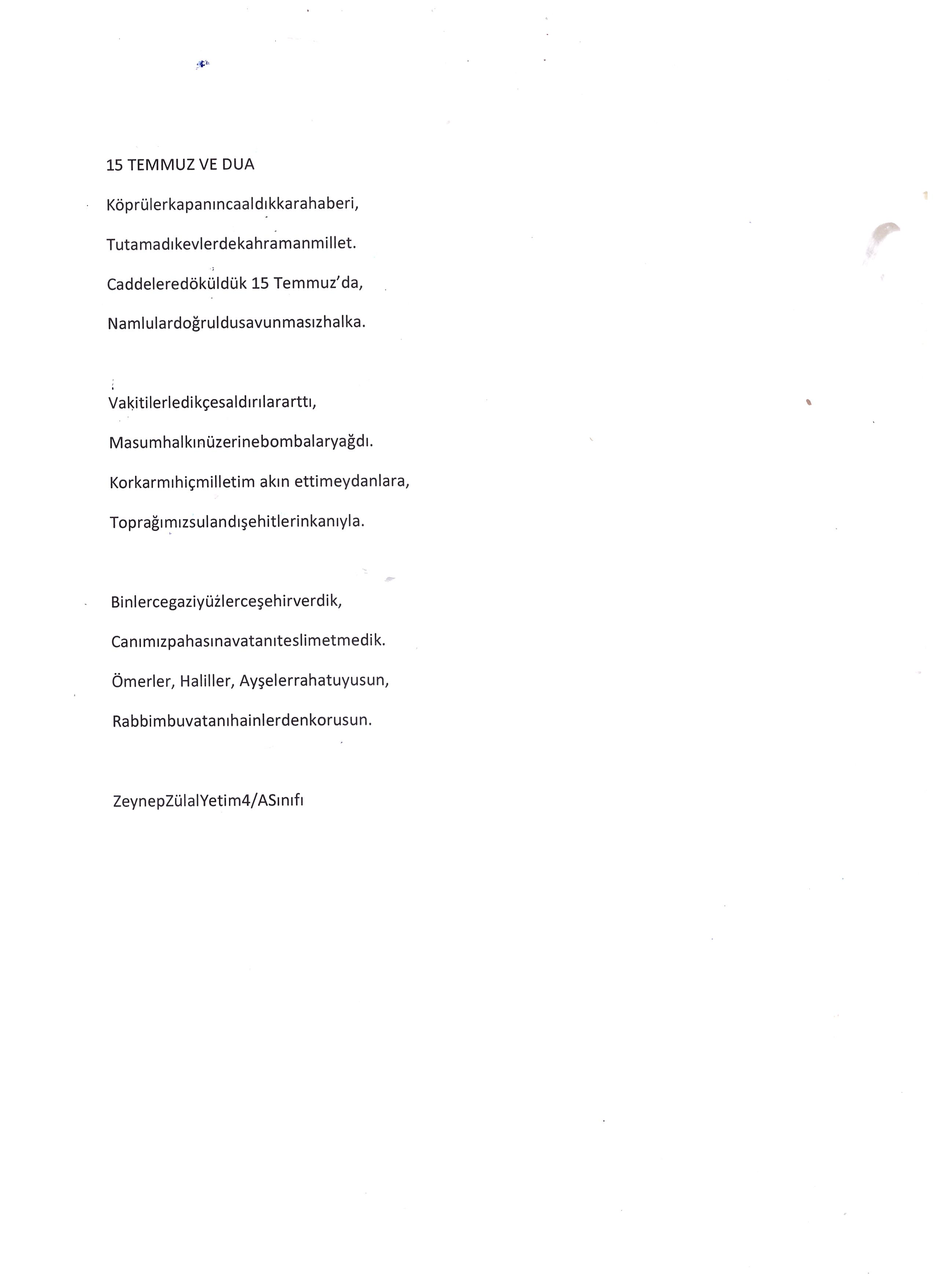 15 TEMMUZ VE DUA

Köprülerkapanıncaaldıkkarahaberi,
Tutamadıkevlerdekahramanmillet.
Caddeleredöküldük 15 Temmuz'da,
Namlulardoğruldusavunmasızhalka.

Vakitilerledikçesaldırılararttı,
Masumhalkınüzerinebombalaryağdı.
Korkarmıhiçmilletim akın ettimeydanlara,
Toprağımızsulandışehitlerinkanıyla.

Binlercegaziyüzlerceşehirverdik,
Canımızpahasınavatanıteslimetmedik.
Ömerler, Haliller, Ayşelerrahatuyusun,
Rabbimbuvatanıhainlerdenkorusun.

ZeynepZülalYetim4/ASınıfı